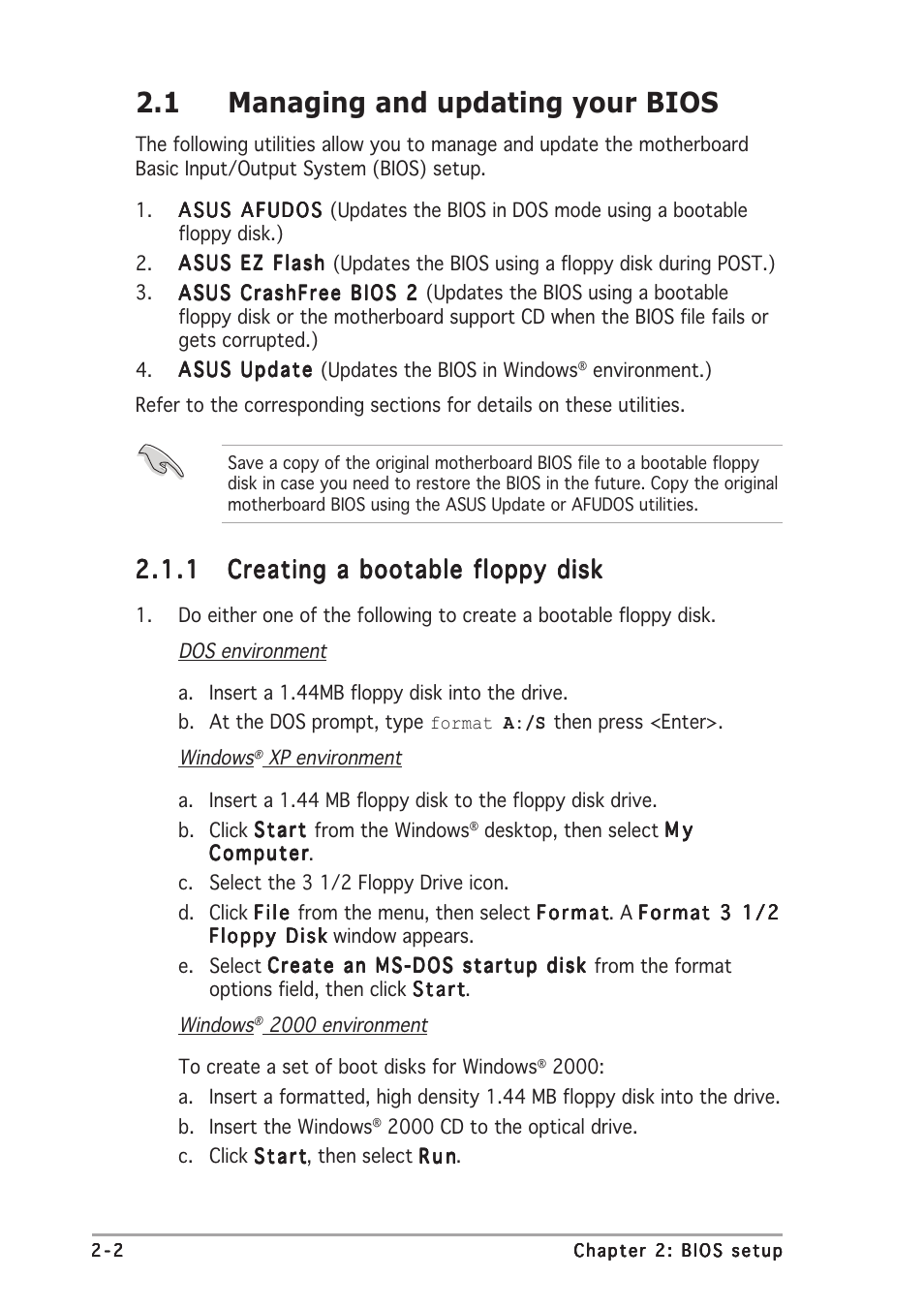 2.1 Managing and updating your BIOS

The following utilities allow you to manage and update the motherboard Basic Input/Output System (BIOS) setup.

1. ASUS AFUDOS (Updates the BIOS in DOS mode using a bootable floppy disk.)
2. ASUS EZ Flash (Updates the BIOS using a floppy disk during POST.)
3. ASUS CrashFree BIOS 2 (Updates the BIOS using a bootable floppy disk or the motherboard support CD when the BIOS file fails or gets corrupted.)
4. ASUS Update (Updates the BIOS in Windows® environment.)

Refer to the corresponding sections for details on these utilities.

Save a copy of the original motherboard BIOS file to a bootable floppy disk in case you need to restore the BIOS in the future. Copy the original motherboard BIOS using the ASUS Update or AFUDOS utilities.

2.1.1 Creating a bootable floppy disk

1. Do either one of the following to create a bootable floppy disk.

DOS environment

a. Insert a 1.44MB floppy disk into the drive.
b. At the DOS prompt, type format A:/S then press <Enter>.

Windows® XP environment

a. Insert a 1.44 MB floppy disk to the floppy disk drive.
b. Click Start from the Windows® desktop, then select My Computer.
c. Select the 3 1/2 Floppy Drive icon.
d. Click File from the menu, then select Format. A Format 3 1/2 Floppy Disk window appears.
e. Select Create an MS-DOS startup disk from the format options field, then click Start.

Windows® 2000 environment

To create a set of boot disks for Windows® 2000:
a. Insert a formatted, high density 1.44 MB floppy disk into the drive.
b. Insert the Windows® 2000 CD to the optical drive.
c. Click Start, then select Run.

2-2 Chapter 2: BIOS setup